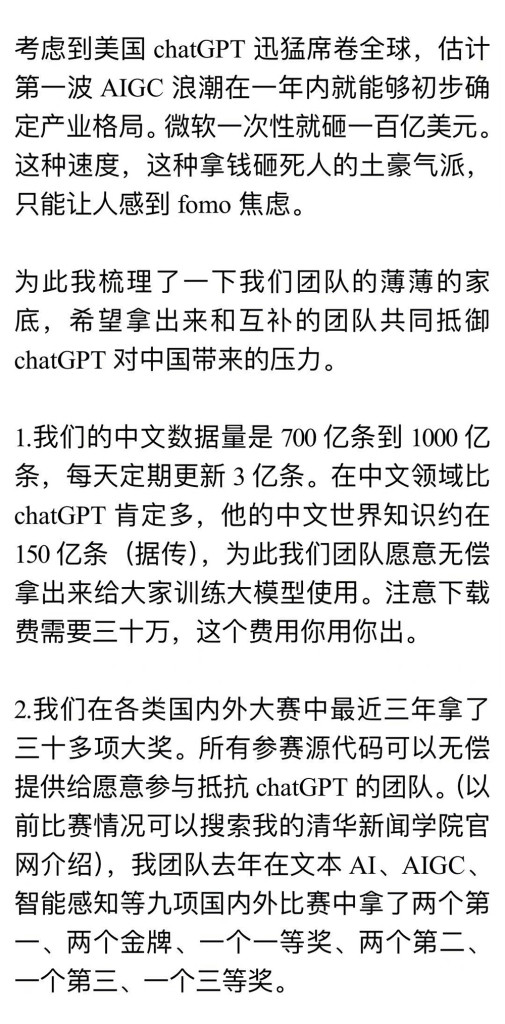 考虑到美国 chatGPT 迅猛席卷全球，估计第一波 AIGC 浪潮在一年内就能够初步确定产业格局。微软一次性就砸一百亿美元。这种速度，这种拿钱砸死人的土豪气派，只能让人感到 fomo 焦虑。

为此我梳理了一下我们团队的薄薄的家底，希望拿出来和互补的团队共同抵御 chatGPT 对中国带来的压力。

1.我们的中文数据量是 700 亿条到 1000 亿条，每天定期更新 3 亿条。在中文领域比 chatGPT 肯定多，他的中文世界知识约在 150 亿条（据传），为此我们团队愿意无偿拿出来给大家训练大模型使用。注意下载费需要三十万，这个费用你用你出。

2.我们在各类国内外大赛中最近三年拿了三十多项大奖。所有参赛源代码可以无偿提供给愿意参与抵抗 chatGPT 的团队。(以前比赛情况可以搜索我的清华新闻学院官网介绍)，我团队去年在文本 AI、AIGC、智能感知等九项国内外比赛中拿了两个第一、两个金牌、一个一等奖、两个第二、一个第三、一个三等奖。